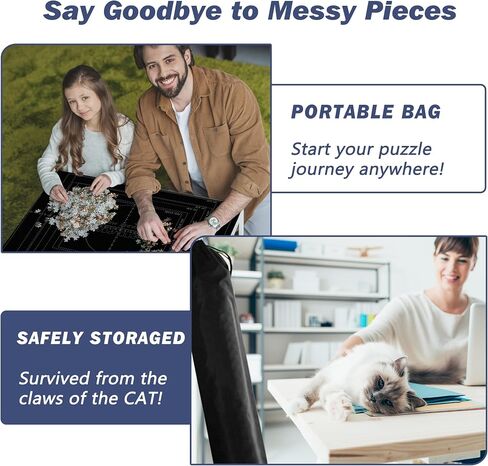 Say Goodbye to Messy Pieces

PORTABLE BAG

Start your puzzle journey anywhere!

SAFELY STORAGED

Survived from the claws of the CAT!